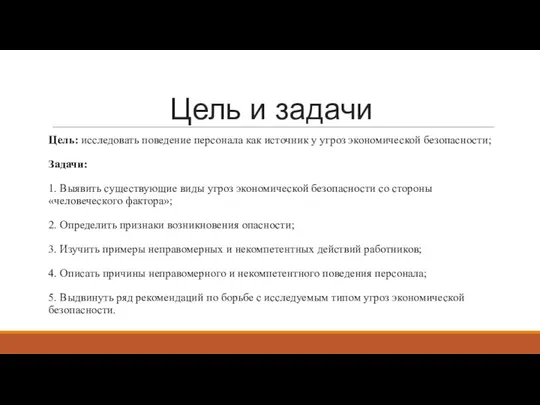 Цель и задачи

Цель: исследовать поведение персонала как источник у угроз экономической безопасности;

Задачи:

1. Выявить существующие виды угроз экономической безопасности со стороны «человеческого фактора»;

2. Определить признаки возникновения опасности;

3. Изучить примеры неправомерных и некомпетентных действий работников;

4. Описать причины неправомерного и некомпетентного поведения персонала;

5. Выдвинуть ряд рекомендаций по борьбе с исследуемым типом угроз экономической безопасности.